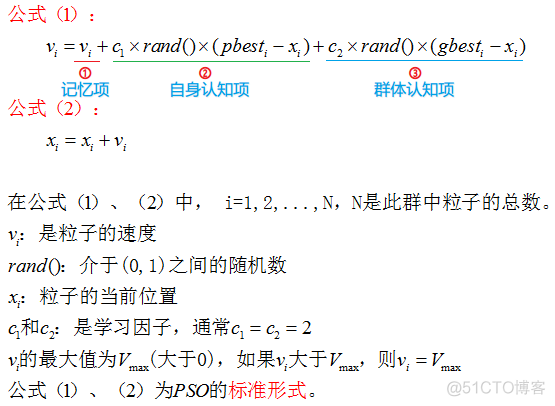 公式（1）：

$v_i = v_i + c_1 \times rand() \times (pbest_i - x_i) + c_2 \times rand() \times (gbest_i - x_i)$

①
记忆项

②
自身认知项

③
群体认知项

公式（2）：

$x_i = x_i + v_i$

在公式（1）、（2）中， i=1,2,...,N，N是此群中粒子的总数。

$v_i$：是粒子的速度

$rand()$：介于(0,1)之间的随机数

$x_i$：粒子的当前位置

$c_1$和$c_2$：是学习因子，通常$c_1 = c_2 = 2$

$v_i$的最大值为$V_{\max}$(大于0)，如果$v_i$大于$V_{\max}$，则$v_i = V_{\max}$

公式（1）、（2）为$PSO$的标准形式。

@51CTO博客